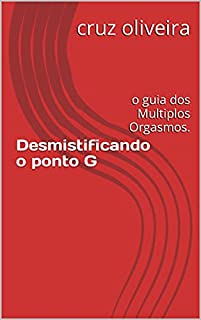 cruz oliveira

o guia dos Multiplos Orgasmos.

Desmistificando o ponto G